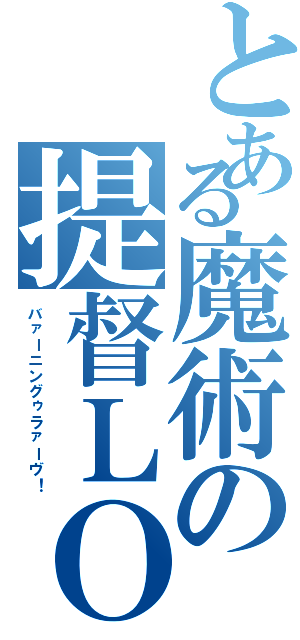 とある魔術の提督LO

バァーニングゥラァーヴ！